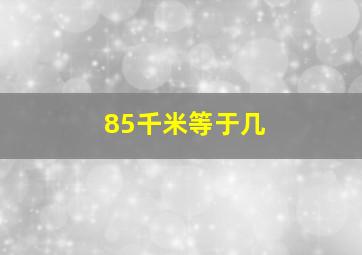 85千米等于几